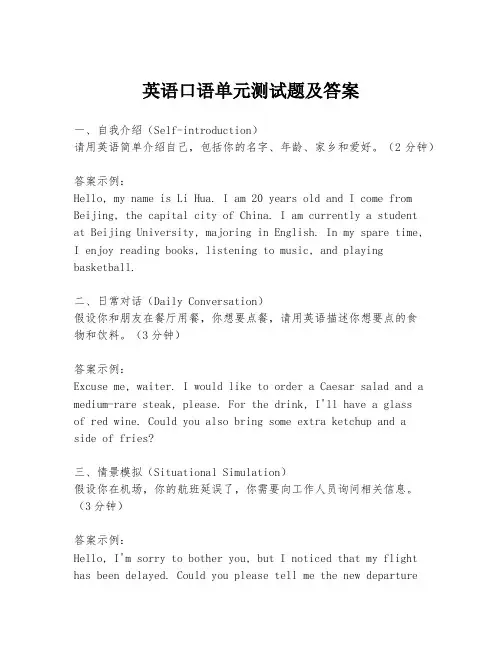 英语口语单元测试题及答案

一、自我介绍（Self-introduction）
请用英语简单介绍自己，包括你的名字、年龄、家乡和爱好。（2 分钟）

答案示例：
Hello, my name is Li Hua. I am 20 years old and I come from Beijing, the capital city of China. I am currently a student at Beijing University, majoring in English. In my spare time, I enjoy reading books, listening to music, and playing basketball.

二、日常对话（Daily Conversation）
假设你和朋友在餐厅用餐，你想要点餐，请用英语描述你想要点的食物和饮料。（3 分钟）

答案示例：
Excuse me, waiter. I would like to order a Caesar salad and a medium-rare steak, please. For the drink, I'll have a glass of red wine. Could you also bring some extra ketchup and a side of fries?

三、情景模拟（Situational Simulation）
假设你在机场，你的航班延误了，你需要向工作人员询问相关信息。（3 分钟）

答案示例：
Hello, I'm sorry to bother you, but I noticed that my flight has been delayed. Could you please tell me the new departure